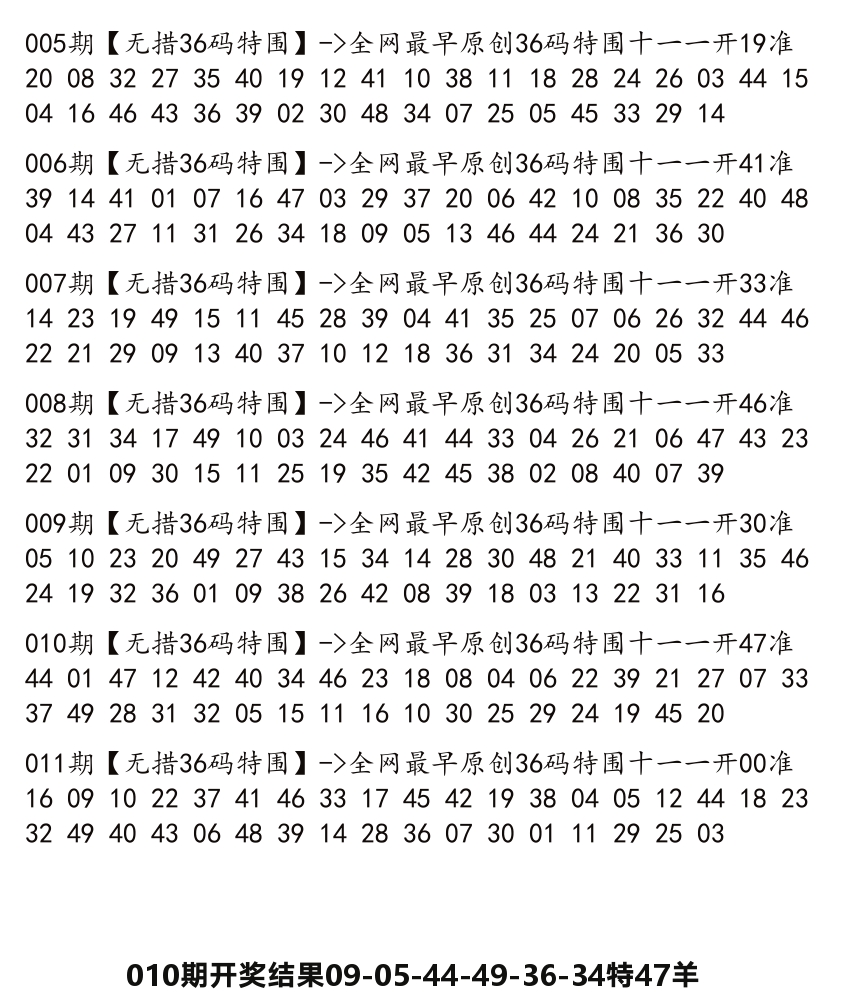 005期【无措36码特围】->全网最早原创36码特围十一一开19准
20 08 32 27 35 40 19 12 41 10 38 11 18 28 24 26 03 44 15 04 16 46 43 36 39 02 30 48 34 07 25 05 45 33 29 14

006期【无措36码特围】->全网最早原创36码特围十一一开41准
39 14 41 01 07 16 47 03 29 37 20 06 42 10 08 35 22 40 48 04 43 27 11 31 26 34 18 09 05 13 46 44 24 21 36 30

007期【无措36码特围】->全网最早原创36码特围十一一开33准
14 23 19 49 15 11 45 28 39 04 41 35 25 07 06 26 32 44 46 22 21 29 09 13 40 37 10 12 18 36 31 34 24 20 05 33

008期【无措36码特围】->全网最早原创36码特围十一一开46准
32 31 34 17 49 10 03 24 46 41 44 33 04 26 21 06 47 43 23 22 01 09 30 15 11 25 19 35 42 45 38 02 08 40 07 39

009期【无措36码特围】->全网最早原创36码特围十一一开30准
05 10 23 20 49 27 43 15 34 14 28 30 48 21 40 33 11 35 46 24 19 32 36 01 09 38 26 42 08 39 18 03 13 22 31 16

010期【无措36码特围】->全网最早原创36码特围十一一开47准
44 01 47 12 42 40 34 46 23 18 08 04 06 22 39 21 27 07 33 37 49 28 31 32 05 15 11 16 10 30 25 29 24 19 45 20

011期【无措36码特围】->全网最早原创36码特围十一一开00准
16 09 10 22 37 41 46 33 17 45 42 19 38 04 05 12 44 18 23 32 49 40 43 06 48 39 14 28 36 07 30 01 11 29 25 03

010期开奖结果09-05-44-49-36-34特47羊